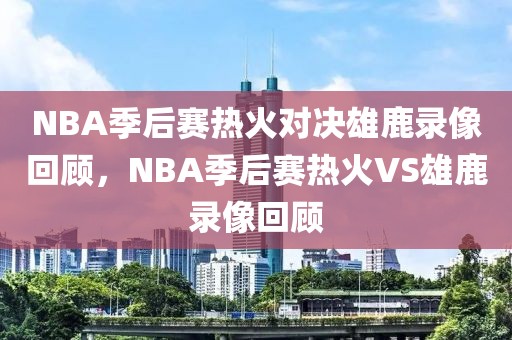 NBA季后赛热火对决雄鹿录像回顾，NBA季后赛热火VS雄鹿录像回顾